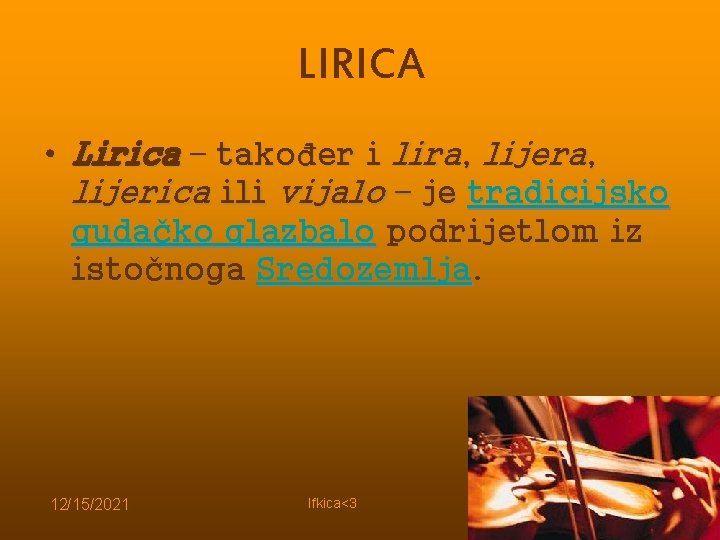 LIRICA

• Lirica – također i lira, lijera, lijerica ili vijalo – je tradicijsko gudačko glazbalo podrijetlom iz istočnoga Sredozemlja.

12/15/2021

Ifkica<3